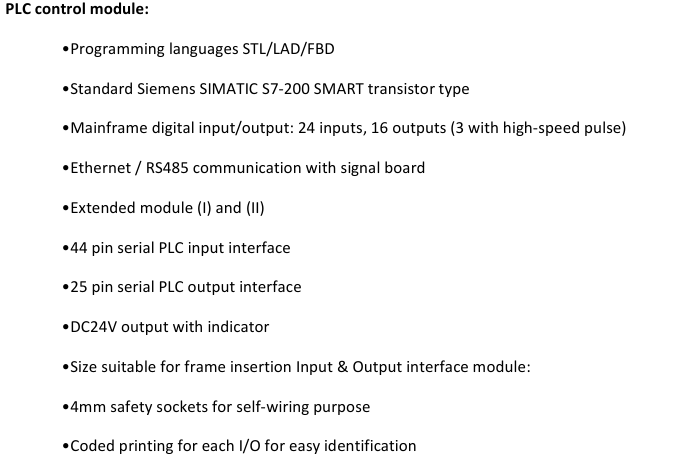 PLC control module:

• Programming languages STL/LAD/FBD

• Standard Siemens SIMATIC S7-200 SMART transistor type

• Mainframe digital input/output: 24 inputs, 16 outputs (3 with high-speed pulse)

• Ethernet / RS485 communication with signal board

• Extended module (I) and (II)

• 44 pin serial PLC input interface

• 25 pin serial PLC output interface

• DC24V output with indicator

• Size suitable for frame insertion Input & Output interface module:

• 4mm safety sockets for self-wiring purpose

• Coded printing for each I/O for easy identification